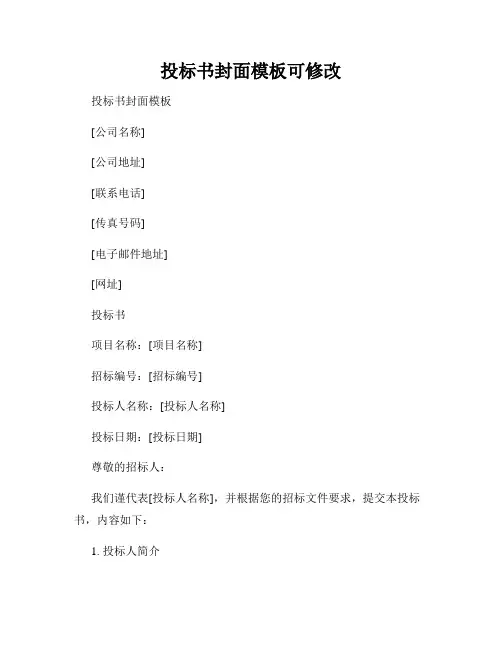 投标书封面模板可修改

投标书封面模板

[公司名称]

[公司地址]

[联系电话]

[传真号码]

[电子邮件地址]

[网址]

投标书

项目名称：[项目名称]

招标编号：[招标编号]

投标人名称：[投标人名称]

投标日期：[投标日期]

尊敬的招标人：

我们谨代表[投标人名称]，并根据您的招标文件要求，提交本投标书，内容如下：

1. 投标人简介